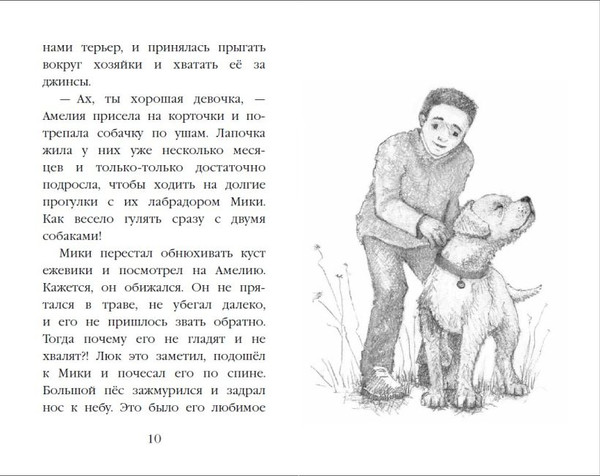 нами терьер, и принялась прыгать вокруг хозяйки и хватать её за джинсы.

— Ах, ты хорошая девочка, — Амелия присела на корточки и потрепала собачку по ушам. Лапочка жила у них уже несколько месяцев и только-только достаточно подросла, чтобы ходить на долгие прогулки с их лабрадором Мики. Как весело гулять сразу с двумя собаками!

Мики перестал обнюхивать куст ежевики и посмотрел на Амелию. Кажется, он обижался. Он не прятался в траве, не убегал далеко, и его не пришлось звать обратно. Тогда почему его не гладят и не хвалят?! Люк это заметил, подошёл к Мики и почесал его по спине. Большой пёс зажмурился и задрал нос к небу. Это было его любимое

10